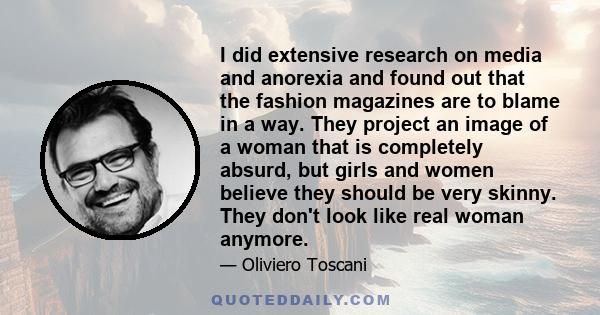 I did extensive research on media and anorexia and found out that the fashion magazines are to blame in a way. They project an image of a woman that is completely absurd, but girls and women believe they should be very skinny. They don't look like real woman anymore.

— Oliviero Toscani

QUOTEDDAILY.COM